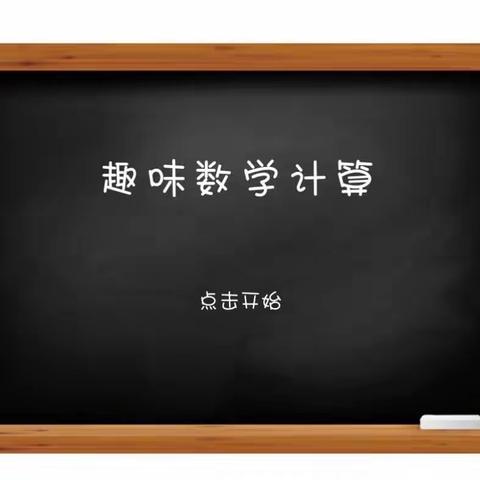 趣味数学计算

点击开始